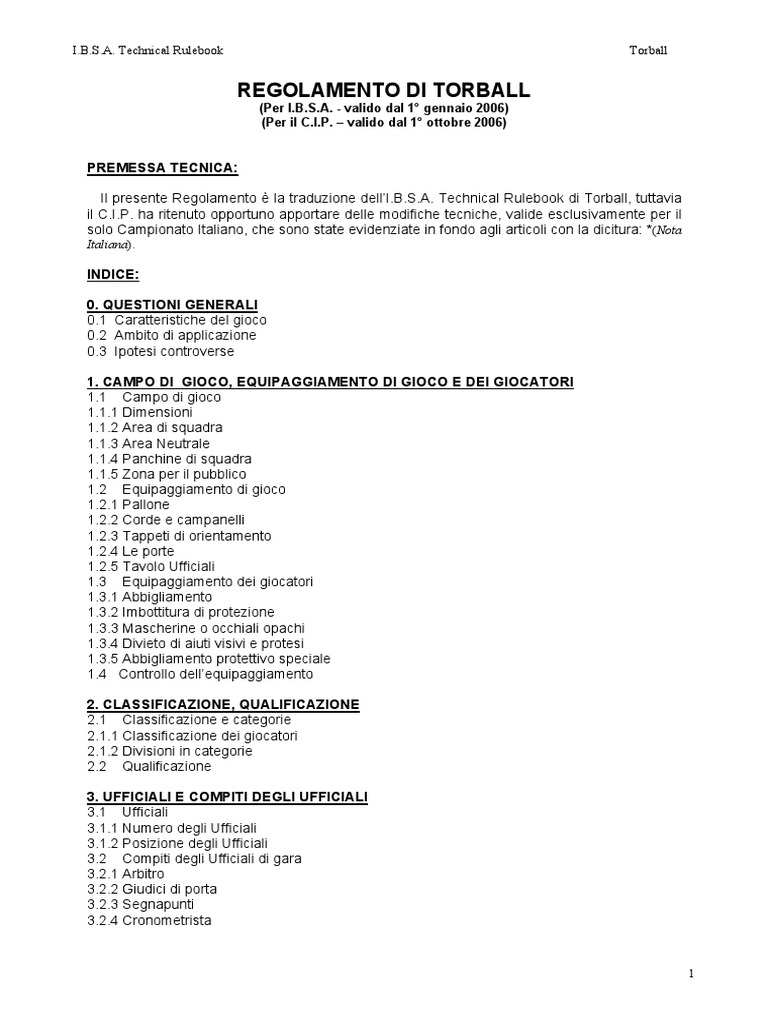 I.B.S.A. Technical Rulebook

Torball

REGOLAMENTO DI TORBALL
(Per I.B.S.A. - valido dal 1° gennaio 2006)
(Per il C.I.P. – valido dal 1° ottobre 2006)

PREMESSA TECNICA:

Il presente Regolamento è la traduzione dell'I.B.S.A. Technical Rulebook di Torball, tuttavia il C.I.P. ha ritenuto opportuno apportare delle modifiche tecniche, valide esclusivamente per il solo Campionato Italiano, che sono state evidenziate in fondo agli articoli con la dicitura: *(Nota Italiana).

INDICE:

0. QUESTIONI GENERALI
0.1 Caratteristiche del gioco
0.2 Ambito di applicazione
0.3 Ipotesi controverse

1. CAMPO DI GIOCO, EQUIPAGGIAMENTO DI GIOCO E DEI GIOCATORI
1.1 Campo di gioco
1.1.1 Dimensioni
1.1.2 Area di squadra
1.1.3 Area Neutrale
1.1.4 Panchine di squadra
1.1.5 Zona per il pubblico
1.2 Equipaggiamento di gioco
1.2.1 Pallone
1.2.2 Corde e campanelli
1.2.3 Tappeti di orientamento
1.2.4 Le porte
1.2.5 Tavolo Ufficiali
1.3 Equipaggiamento dei giocatori
1.3.1 Abbigliamento
1.3.2 Imbottitura di protezione
1.3.3 Mascherine o occhiali opachi
1.3.4 Divieto di aiuti visivi e protesi
1.3.5 Abbigliamento protettivo speciale
1.4 Controllo dell'equipaggiamento

2. CLASSIFICAZIONE, QUALIFICAZIONE
2.1 Classificazione e categorie
2.1.1 Classificazione dei giocatori
2.1.2 Divisioni in categorie
2.2 Qualificazione

3. UFFICIALI E COMPITI DEGLI UFFICIALI
3.1 Ufficiali
3.1.1 Numero degli Ufficiali
3.1.2 Posizione degli Ufficiali
3.2 Compiti degli Ufficiali di gara
3.2.1 Arbitro
3.2.2 Giudici di porta
3.2.3 Segnapunti
3.2.4 Cronometrista

1